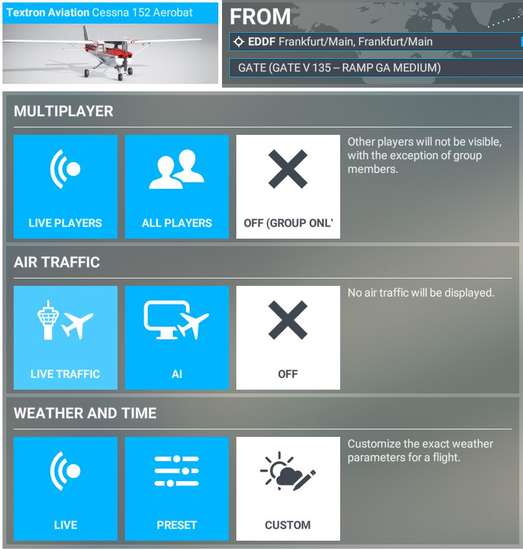 Textron Aviation Cessna 152 Aerobat

FROM

EDDF Frankfurt/Main, Frankfurt/Main

GATE (GATE V 135 – RAMP GA MEDIUM)

MULTIPLAYER

LIVE PLAYERS

ALL PLAYERS

OFF (GROUP ONL'

Other players will not be visible, with the exception of group members.

AIR TRAFFIC

LIVE TRAFFIC

AI

OFF

No air traffic will be displayed.

WEATHER AND TIME

LIVE

PRESET

CUSTOM

Customize the exact weather parameters for a flight.